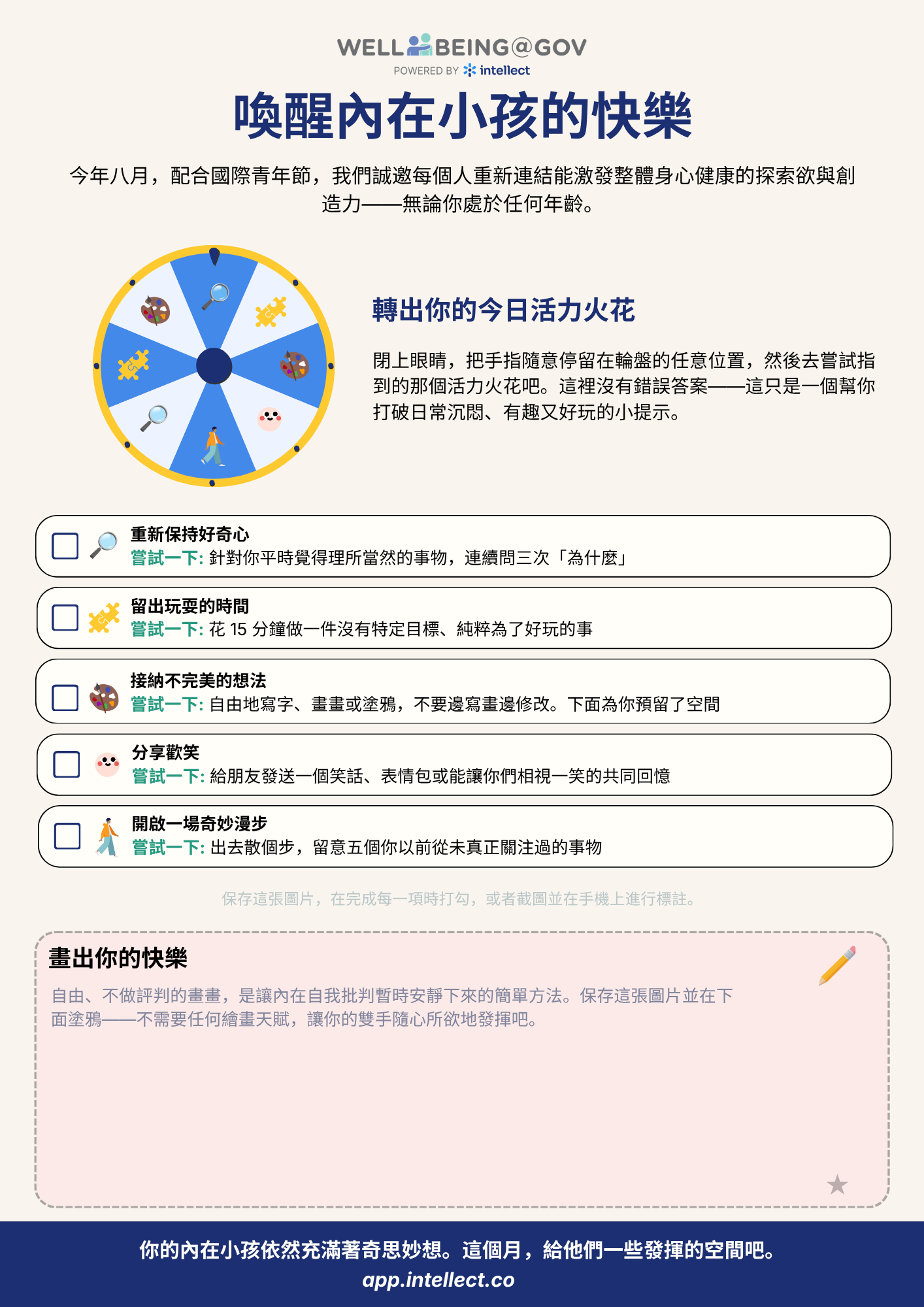 WELL BEING@GOV
POWERED BY intellect

喚醒內在小孩的快樂

今年八月，配合國際青年節，我們誠邀每個人重新連結能激發整體身心健康的探索欲與創造力——無論你處於任何年齡。

轉出你的今日活力火花

閉上眼睛，把手指隨意停留在輪盤的任意位置，然後去嘗試指到的那個活力火花吧。這裡沒有錯誤答案——這只是一個幫你打破日常沉悶、有趣又好玩的小提示。

重新保持好奇心
嘗試一下: 針對你平時覺得理所當然的事物，連續問三次「為什麼」

留出玩耍的時間
嘗試一下: 花 15 分鐘做一件沒有特定目標、純粹為了好玩的事

接納不完美的想法
嘗試一下: 自由地寫字、畫畫或塗鴉，不要邊寫畫邊修改。下面為你預留了空間

分享歡笑
嘗試一下: 給朋友發送一個笑話、表情包或能讓你們相視一笑的共同回憶

開啟一場奇妙漫步
嘗試一下: 出去散個步，留意五個你以前從未真正關注過的事物

保存這張圖片，在完成每一項時打勾，或者截圖並在手機上進行標註。

畫出你的快樂

自由、不做評判的畫畫，是讓內在自我批判暫時安靜下來的簡單方法。保存這張圖片並在下面塗鴉——不需要任何繪畫天賦，讓你的雙手隨心所欲地發揮吧。

你的內在小孩依然充滿著奇思妙想。這個月，給他們一些發揮的空間吧。
app.intellect.co